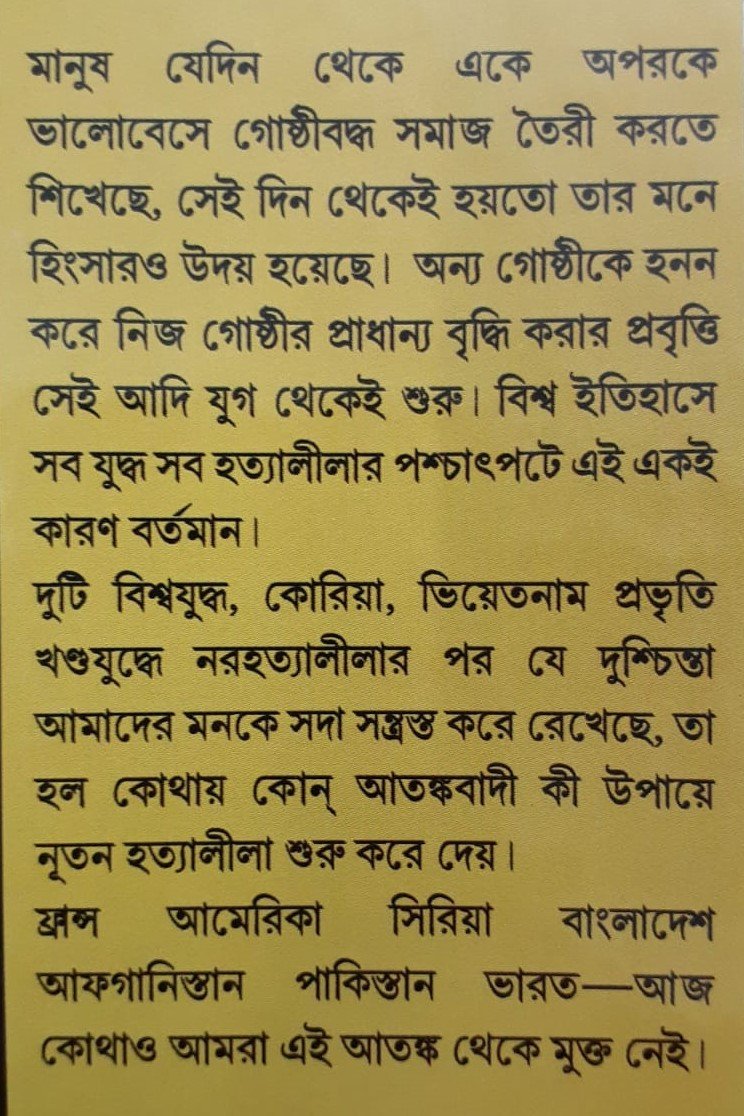 মানুষ যেদিন থেকে একে অপরকে ভালোবেসে গোষ্ঠীবদ্ধ সমাজ তৈরী করতে শিখেছে, সেই দিন থেকেই হয়তো তার মনে হিংসারও উদয় হয়েছে। অন্য গোষ্ঠীকে হনন করে নিজ গোষ্ঠীর প্রাধান্য বৃদ্ধি করার প্রবৃত্তি সেই আদি যুগ থেকেই শুরু। বিশ্ব ইতিহাসে সব যুদ্ধ সব হত্যালীলার পশ্চাৎপটে এই একই কারণ বর্তমান।

দুটি বিশ্বযুদ্ধ, কোরিয়া, ভিয়েতনাম প্রভৃতি খণ্ডযুদ্ধে নরহত্যালীলার পর যে দুশ্চিন্তা আমাদের মনকে সদা সন্ত্রস্ত করে রেখেছে, তা হল কোথায় কোন্ আতঙ্কবাদী কী উপায়ে নূতন হত্যালীলা শুরু করে দেয়।

ফ্রান্স আমেরিকা সিরিয়া বাংলাদেশ আফগানিস্তান পাকিস্তান ভারত—আজ কোথাও আমরা এই আতঙ্ক থেকে মুক্ত নেই।